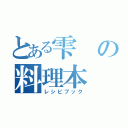 とある雫の料理本
レシピブック